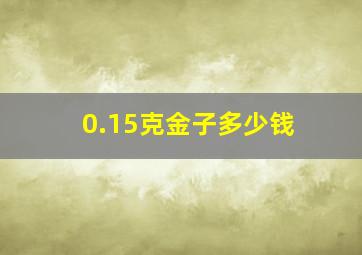 0.15克金子多少钱